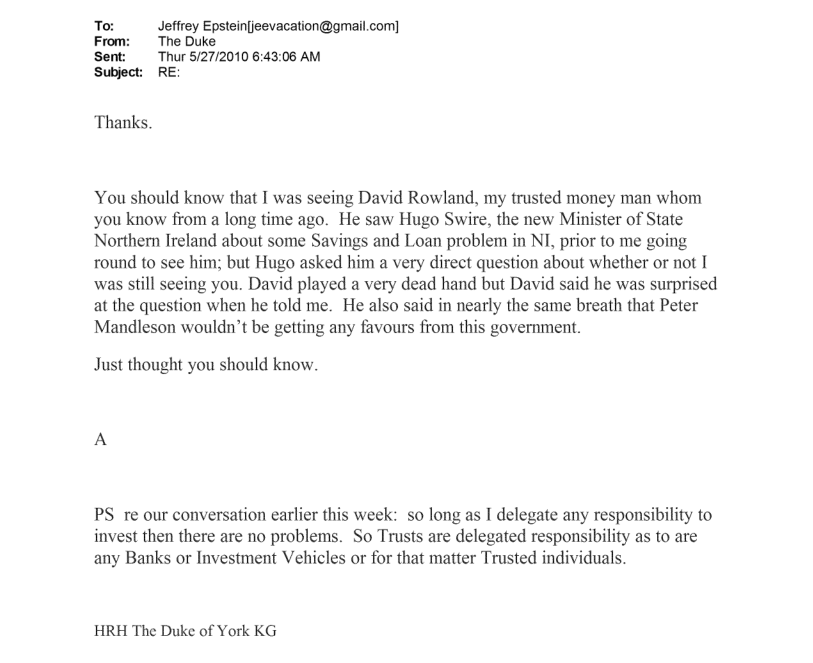 To: Jeffrey Epstein[jeevacation@gmail.com]
From: The Duke
Sent: Thur 5/27/2010 6:43:06 AM
Subject: RE:

Thanks.

You should know that I was seeing David Rowland, my trusted money man whom you know from a long time ago. He saw Hugo Swire, the new Minister of State Northern Ireland about some Savings and Loan problem in NI, prior to me going round to see him; but Hugo asked him a very direct question about whether or not I was still seeing you. David played a very dead hand but David said he was surprised at the question when he told me. He also said in nearly the same breath that Peter Mandleson wouldn't be getting any favours from this government.

Just thought you should know.

A

PS re our conversation earlier this week: so long as I delegate any responsibility to invest then there are no problems. So Trusts are delegated responsibility as to are any Banks or Investment Vehicles or for that matter Trusted individuals.

HRH The Duke of York KG